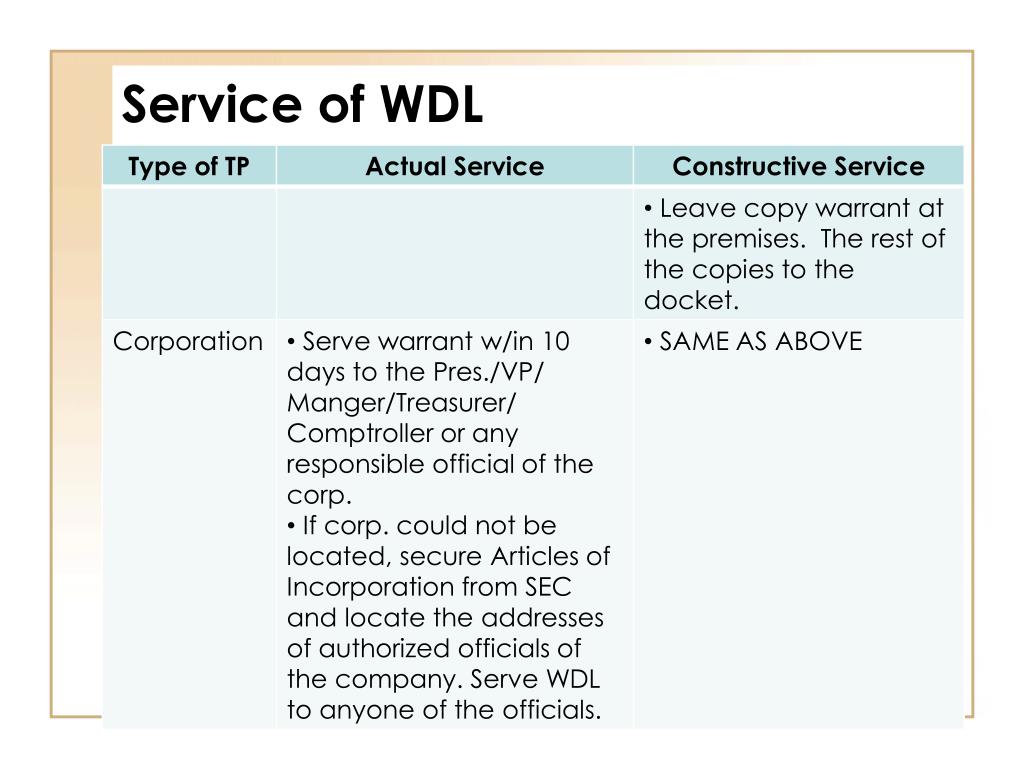 Service of WDL

| Type of TP | Actual Service | Constructive Service |
|---|---|---|
| | | • Leave copy warrant at the premises. The rest of the copies to the docket. |
| Corporation | • Serve warrant w/in 10 days to the Pres./VP/ Manger/Treasurer/ Comptroller or any responsible official of the corp. • If corp. could not be located, secure Articles of Incorporation from SEC and locate the addresses of authorized officials of the company. Serve WDL to anyone of the officials. | • SAME AS ABOVE |